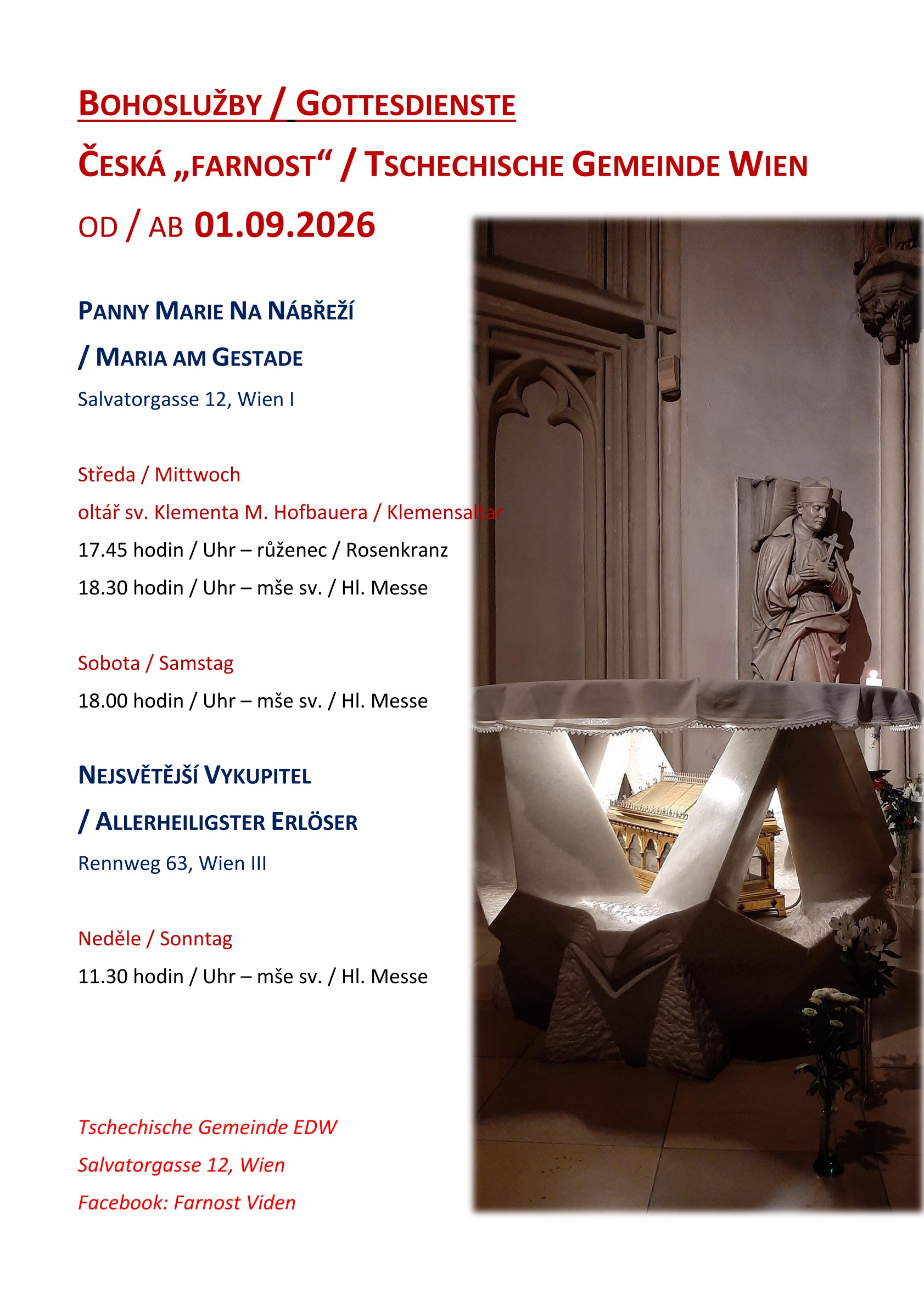 BOHOSLUŽBY / GOTTESDIENSTE

ČESKÁ „FARNOST“ / TSCHECHISCHE GEMEINDE WIEN

OD / AB 01.09.2026

PANNY MARIE NA NÁBŘEŽÍ

/ MARIA AM GESTADE

Salvatorgasse 12, Wien I

Středa / Mittwoch

oltář sv. Klementa M. Hofbauera / Klemensaltar

17.45 hodin / Uhr – růženec / Rosenkranz

18.30 hodin / Uhr – mše sv. / Hl. Messe

Sobota / Samstag

18.00 hodin / Uhr – mše sv. / Hl. Messe

NEJSVĚTĚJŠÍ VYKUPITEL

/ ALLERHEILIGSTER ERLÖSER

Rennweg 63, Wien III

Neděle / Sonntag

11.30 hodin / Uhr – mše sv. / Hl. Messe

Tschechische Gemeinde EDW

Salvatorgasse 12, Wien

Facebook: Farnost Viden